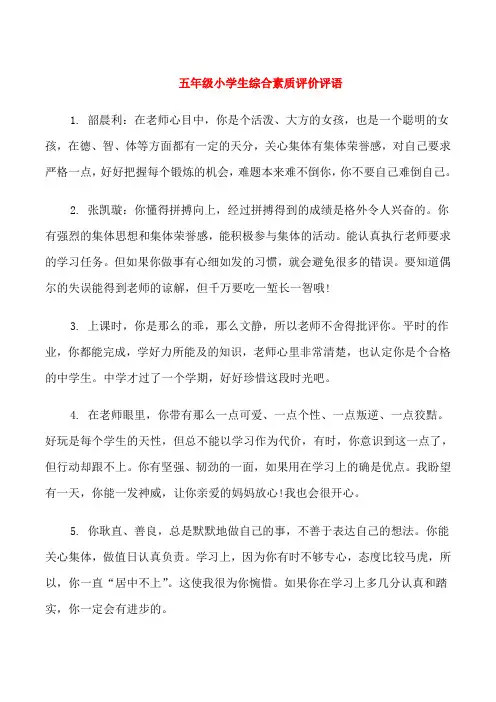 五年级小学生综合素质评价评语

1. 韶晨利：在老师心目中，你是个活泼、大方的女孩，也是一个聪明的女孩，在德、智、体等方面都有一定的天分，关心集体有集体荣誉感，对自己要求严格一点，好好把握每个锻炼的机会，难题本来难不倒你，你不要自己难倒自己。

2. 张凯璇：你懂得拼搏向上，经过拼搏得到的成绩是格外令人兴奋的。你有强烈的集体思想和集体荣誉感，能积极参与集体的活动。能认真执行老师要求的学习任务。但如果你做事有心细如发的习惯，就会避免很多的错误。要知道偶尔的失误能得到老师的谅解，但千万要吃一堑长一智哦!

3. 上课时，你是那么的乖，那么文静，所以老师不舍得批评你。平时的作业，你都能完成，学好力所能及的知识，老师心里非常清楚，也认定你是个合格的中学生。中学才过了一个学期，好好珍惜这段时光吧。

4. 在老师眼里，你带有那么一点可爱、一点个性、一点叛逆、一点狡黠。好玩是每个学生的天性，但总不能以学习作为代价，有时，你意识到这一点了，但行动却跟不上。你有坚强、韧劲的一面，如果用在学习上的确是优点。我盼望有一天，你能一发神威，让你亲爱的妈妈放心!我也会很开心。

5. 你耿直、善良，总是默默地做自己的事，不善于表达自己的想法。你能关心集体，做值日认真负责。学习上，因为你有时不够专心，态度比较马虎，所以，你一直“居中不上”。这使我很为你惋惜。如果你在学习上多几分认真和踏实，你一定会有进步的。